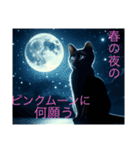 春の夜の

ピンクムーンに
何願う